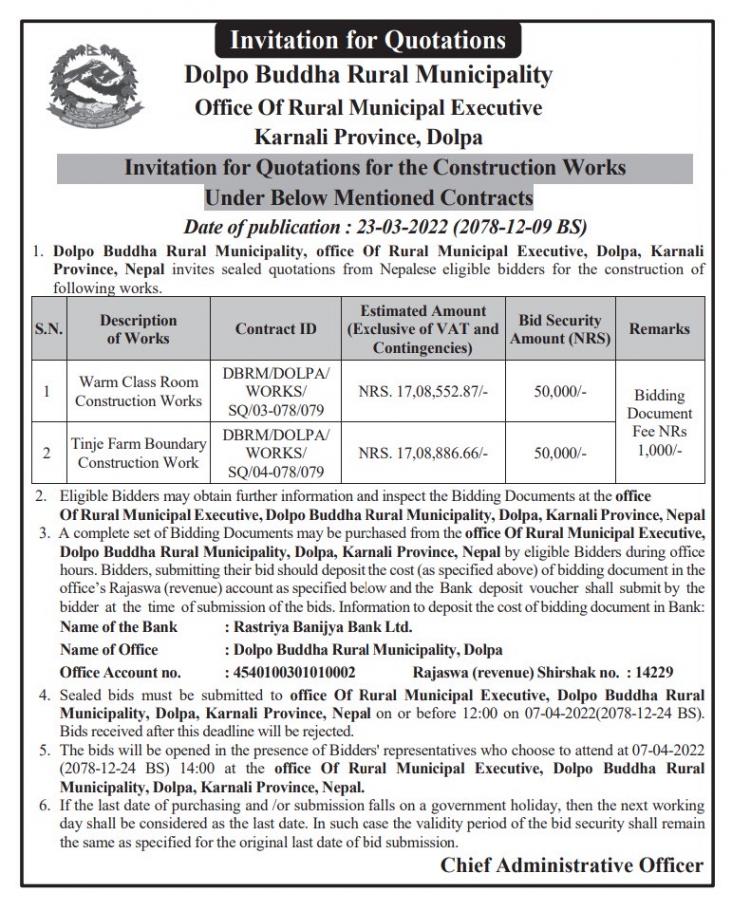 Invitation for Quotations

Dolpo Buddha Rural Municipality
Office Of Rural Municipal Executive
Karnali Province, Dolpa

Invitation for Quotations for the Construction Works
Under Below Mentioned Contracts

Date of publication : 23-03-2022 (2078-12-09 BS)

1. Dolpo Buddha Rural Municipality, office Of Rural Municipal Executive, Dolpa, Karnali Province, Nepal invites sealed quotations from Nepalese eligible bidders for the construction of following works.

| S.N. | Description of Works | Contract ID | Estimated Amount (Exclusive of VAT and Contingencies) | Bid Security Amount (NRS) | Remarks |
|---|---|---|---|---|---|
| 1 | Warm Class Room Construction Works | DBRM/DOLPA/ WORKS/ SQ/03-078/079 | NRS. 17,08,552.87/- | 50,000/- | Bidding Document Fee NRs 1,000/- |
| 2 | Tinje Farm Boundary Construction Work | DBRM/DOLPA/ WORKS/ SQ/04-078/079 | NRS. 17,08,886.66/- | 50,000/- | |

2. Eligible Bidders may obtain further information and inspect the Bidding Documents at the office Of Rural Municipal Executive, Dolpo Buddha Rural Municipality, Dolpa, Karnali Province, Nepal
3. A complete set of Bidding Documents may be purchased from the office Of Rural Municipal Executive, Dolpo Buddha Rural Municipality, Dolpa, Karnali Province, Nepal by eligible Bidders during office hours. Bidders, submitting their bid should deposit the cost (as specified above) of bidding document in the office's Rajaswa (revenue) account as specified below and the Bank deposit voucher shall submit by the bidder at the time of submission of the bids. Information to deposit the cost of bidding document in Bank:
Name of the Bank : Rastriya Banijya Bank Ltd.
Name of Office : Dolpo Buddha Rural Municipality, Dolpa
Office Account no. : 4540100301010002 Rajaswa (revenue) Shirshak no. : 14229
4. Sealed bids must be submitted to office Of Rural Municipal Executive, Dolpo Buddha Rural Municipality, Dolpa, Karnali Province, Nepal on or before 12:00 on 07-04-2022(2078-12-24 BS). Bids received after this deadline will be rejected.
5. The bids will be opened in the presence of Bidders' representatives who choose to attend at 07-04-2022 (2078-12-24 BS) 14:00 at the office Of Rural Municipal Executive, Dolpo Buddha Rural Municipality, Dolpa, Karnali Province, Nepal.
6. If the last date of purchasing and /or submission falls on a government holiday, then the next working day shall be considered as the last date. In such case the validity period of the bid security shall remain the same as specified for the original last date of bid submission.

Chief Administrative Officer